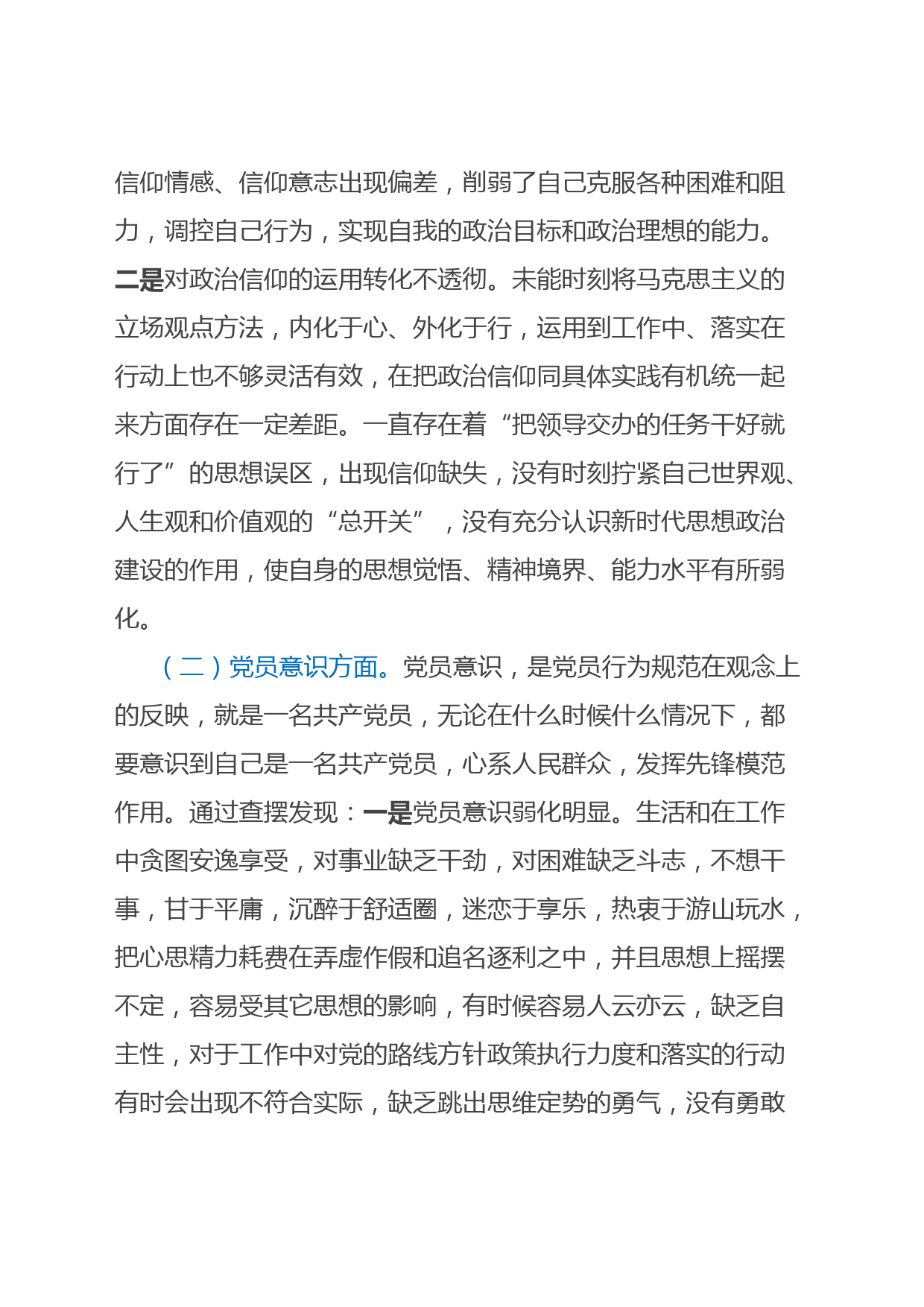 信仰情感、信仰意志出现偏差，削弱了自己克服各种困难和阻力，调控自己行为，实现自我的政治目标和政治理想的能力。二是对政治信仰的运用转化不透彻。未能时刻将马克思主义的立场观点方法，内化于心、外化于行，运用到工作中、落实在行动上也不够灵活有效，在把政治信仰同具体实践有机统一起来方面存在一定差距。一直存在着“把领导交办的任务干好就行了”的思想误区，出现信仰缺失，没有时刻拧紧自己世界观、人生观和价值观的“总开关”，没有充分认识新时代思想政治建设的作用，使自身的思想觉悟、精神境界、能力水平有所弱化。

（二）党员意识方面。党员意识，是党员行为规范在观念上的反映，就是一名共产党员，无论在什么时候什么情况下，都要意识到自己是一名共产党员，心系人民群众，发挥先锋模范作用。通过查摆发现：一是党员意识弱化明显。生活和在工作中贪图安逸享受，对事业缺乏干劲，对困难缺乏斗志，不想干事，甘于平庸，沉醉于舒适圈，迷恋于享乐，热衷于游山玩水，把心思精力耗费在弄虚作假和追名逐利之中，并且思想上摇摆不定，容易受其它思想的影响，有时候容易人云亦云，缺乏自主性，对于工作中对党的路线方针政策执行力度和落实的行动有时会出现不符合实际，缺乏跳出思维定势的勇气，没有勇敢